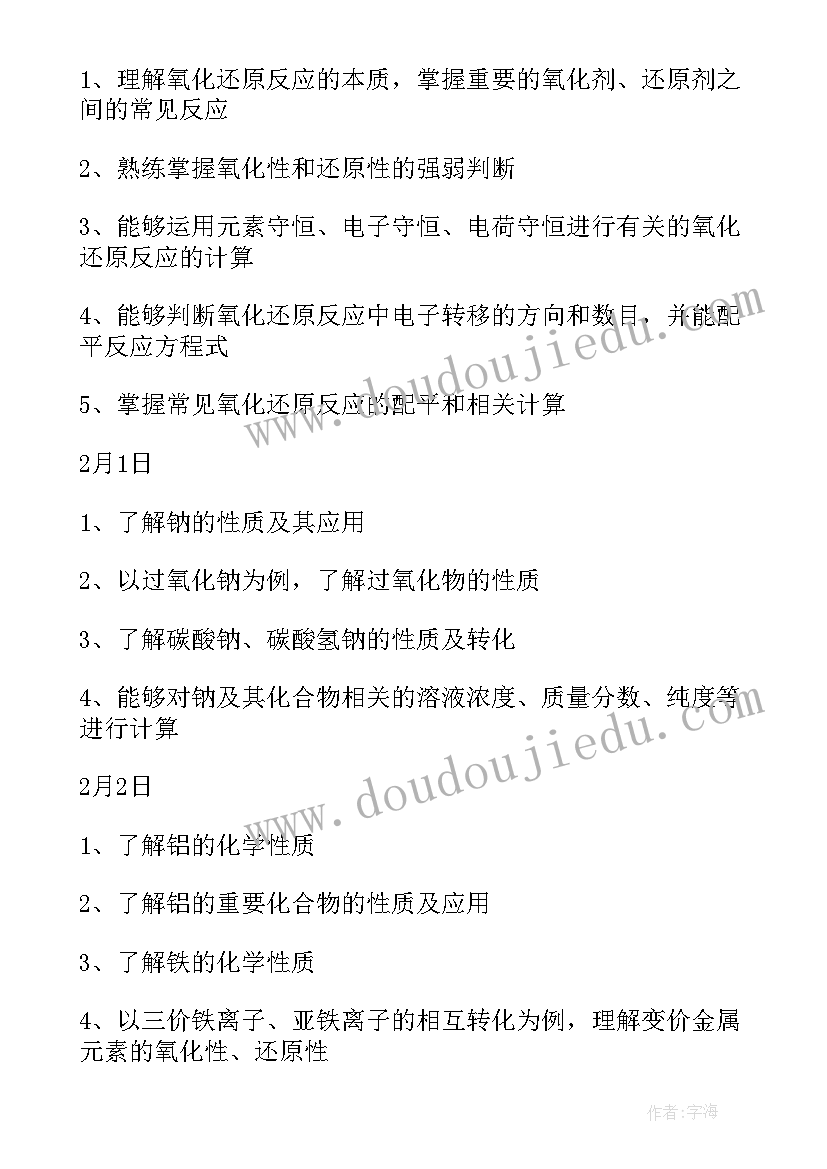 1、理解氧化还原反应的本质，掌握重要的氧化剂、还原剂之间的常见反应

2、熟练掌握氧化性和还原性的强弱判断

3、能够运用元素守恒、电子守恒、电荷守恒进行有关的氧化还原反应的计算

4、能够判断氧化还原反应中电子转移的方向和数目，并能配平反应方程式

5、掌握常见氧化还原反应的配平和相关计算

2月1日

1、了解钠的性质及其应用

2、以过氧化钠为例，了解过氧化物的性质

3、了解碳酸钠、碳酸氢钠的性质及转化

4、能够对钠及其化合物相关的溶液浓度、质量分数、纯度等进行计算

2月2日

1、了解铝的化学性质

2、了解铝的重要化合物的性质及应用

3、了解铁的化学性质

4、以三价铁离子、亚铁离子的相互转化为例，理解变价金属元素的氧化性、还原性

www.doudoujiedu.com

www.doudoujiedu.com

作者:宇海